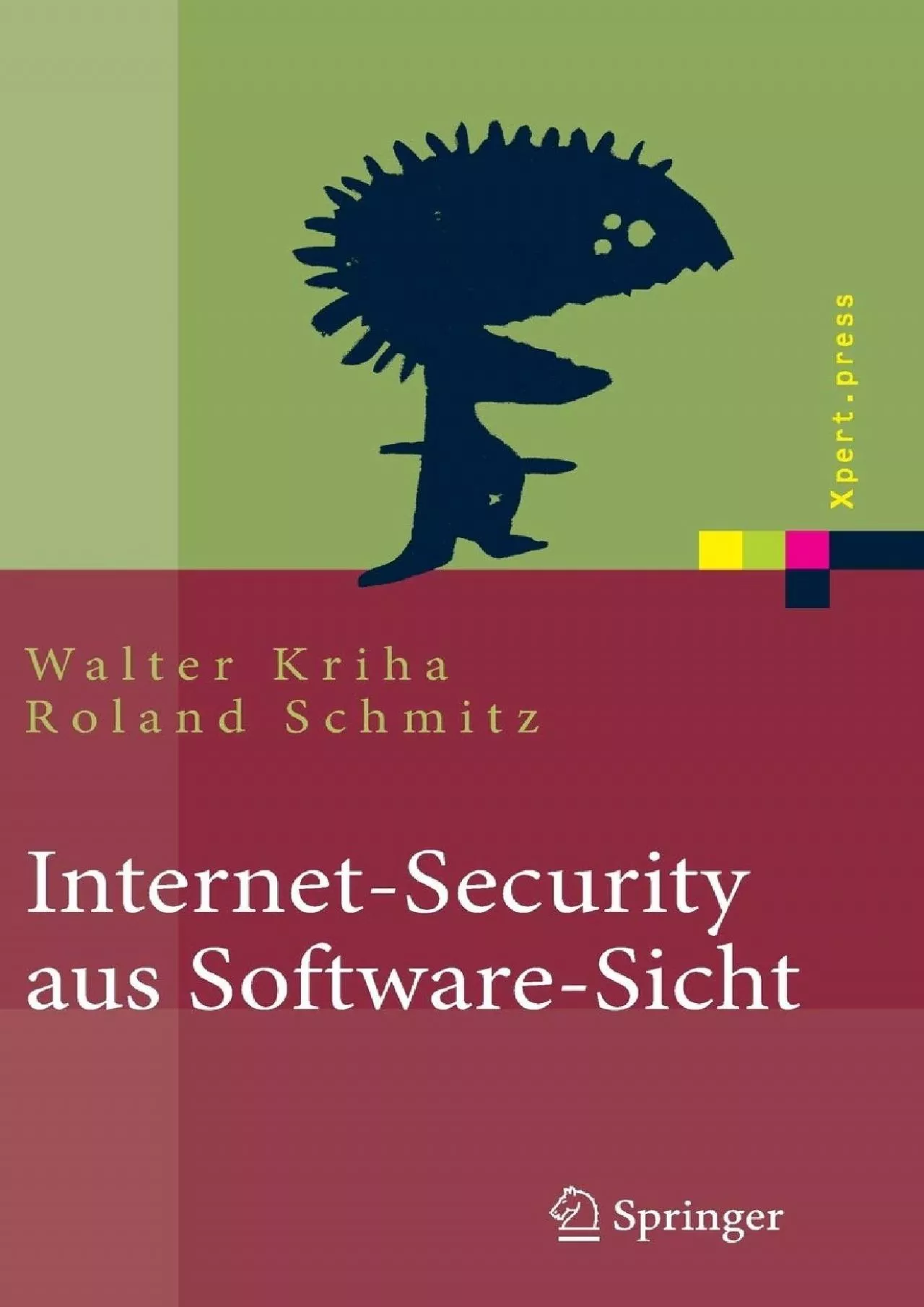 Xpert.press

Walter Kriha
Roland Schmitz

Internet-Security aus Software-Sicht

Springer